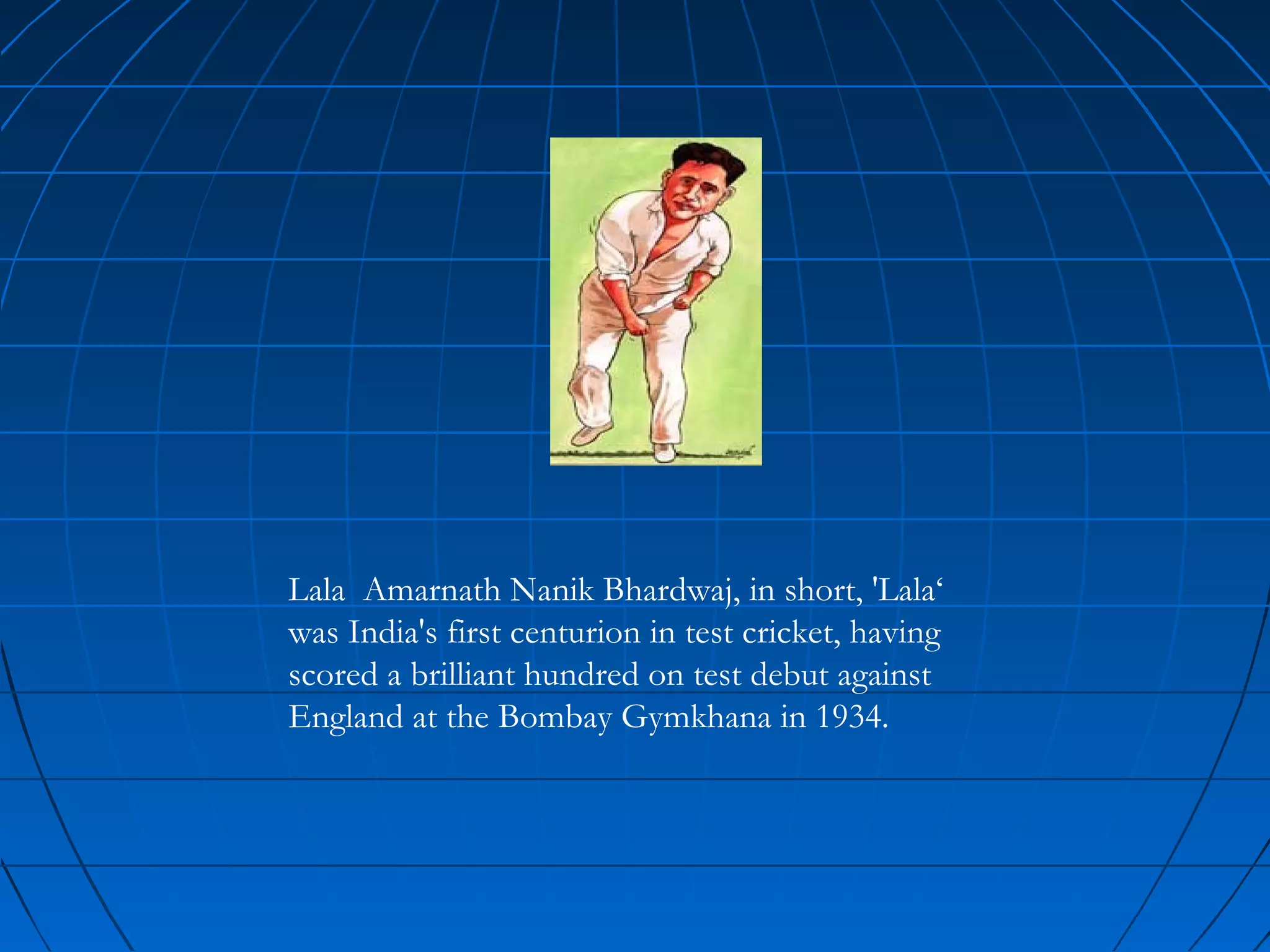 Lala Amarnath Nanik Bhardwaj, in short, 'Lala' was India's first centurion in test cricket, having scored a brilliant hundred on test debut against England at the Bombay Gymkhana in 1934.